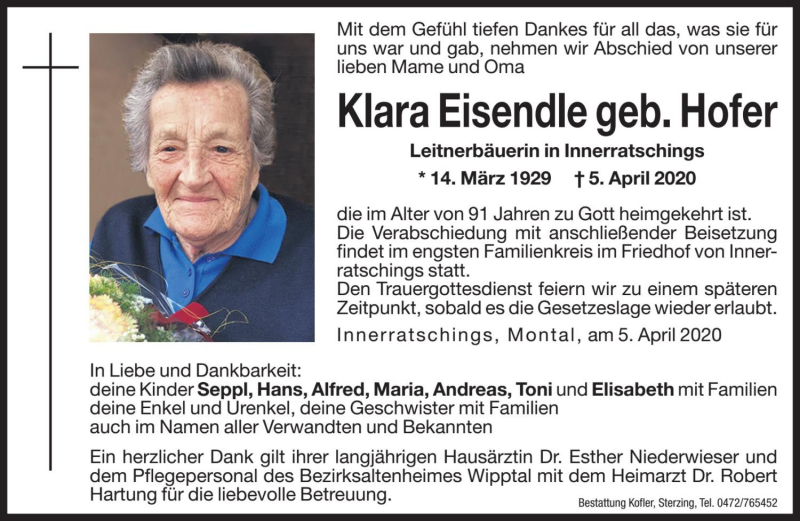 Mit dem Gefühl tiefen Dankes für all das, was sie für uns war und gab, nehmen wir Abschied von unserer lieben Mame und Oma

Klara Eisendle geb. Hofer

Leitnerbäuerin in Innerratschings

* 14. März 1929 † 5. April 2020

die im Alter von 91 Jahren zu Gott heimgekehrt ist.
Die Verabschiedung mit anschließender Beisetzung findet im engsten Familienkreis im Friedhof von Innerratschings statt.
Den Trauergottesdienst feiern wir zu einem späteren Zeitpunkt, sobald es die Gesetzeslage wieder erlaubt.

Innerratschings, Montal, am 5. April 2020

In Liebe und Dankbarkeit:
deine Kinder Seppl, Hans, Alfred, Maria, Andreas, Toni und Elisabeth mit Familien
deine Enkel und Urenkel, deine Geschwister mit Familien
auch im Namen aller Verwandten und Bekannten

Ein herzlicher Dank gilt ihrer langjährigen Hausärztin Dr. Esther Niederwieser und dem Pflegepersonal des Bezirksaltenheimes Wipptal mit dem Heimarzt Dr. Robert Hartung für die liebevolle Betreuung.

Bestattung Kofler, Sterzing, Tel. 0472/765452